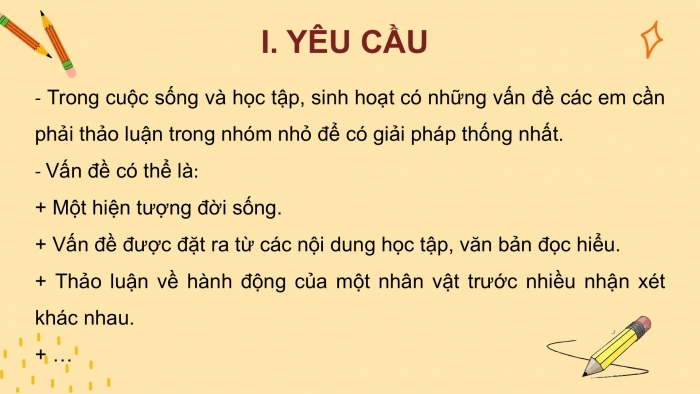 I. YÊU CẦU

- Trong cuộc sống và học tập, sinh hoạt có những vấn đề các em cần phải thảo luận trong nhóm nhỏ để có giải pháp thống nhất.

- Vấn đề có thể là:

+ Một hiện tượng đời sống.

+ Vấn đề được đặt ra từ các nội dung học tập, văn bản đọc hiểu.

+ Thảo luận về hành động của một nhân vật trước nhiều nhận xét khác nhau.

+ …